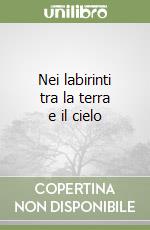 unilibro

Nei labirinti tra la terra e il cielo

COPERTINA NON DISPONIBILE